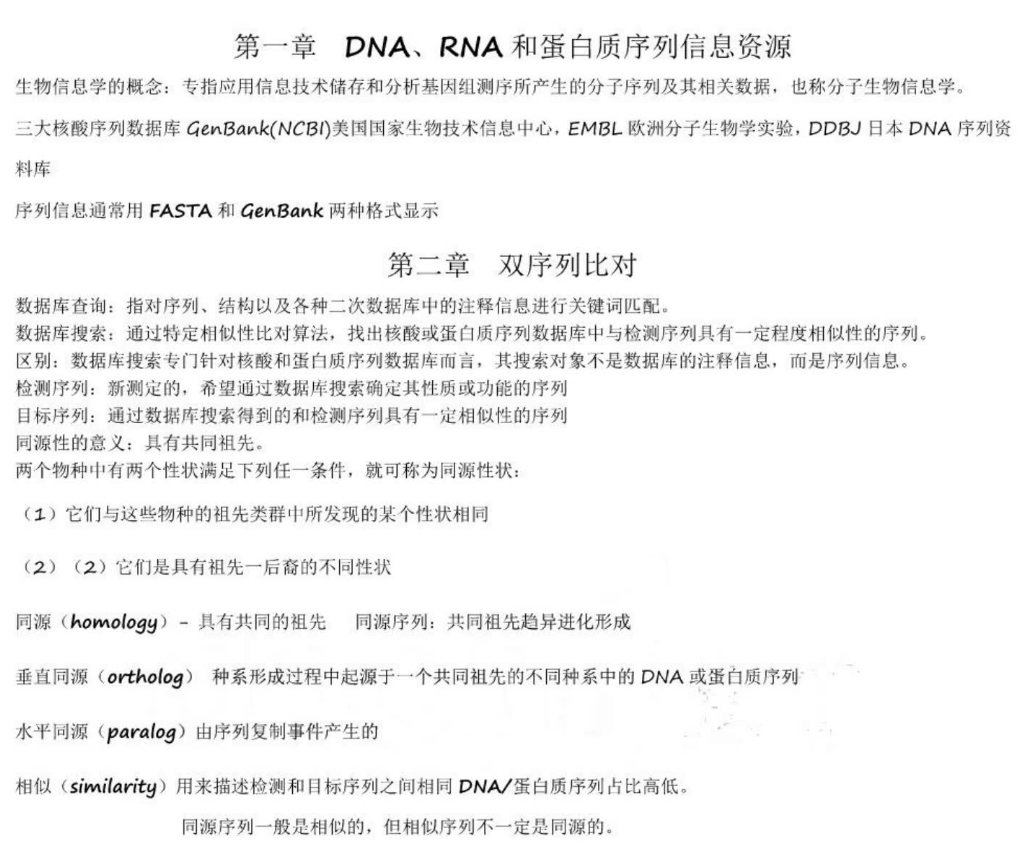 第一章　DNA、RNA 和蛋白质序列信息资源

生物信息学的概念：专指应用信息技术储存和分析基因组测序所产生的分子序列及其相关数据，也称分子生物信息学。

三大核酸序列数据库 GenBank(NCBI)美国国家生物技术信息中心，EMBL 欧洲分子生物学实验，DDBJ 日本 DNA 序列资料库

序列信息通常用 FASTA 和 GenBank 两种格式显示

第二章　双序列比对

数据库查询：指对序列、结构以及各种二次数据库中的注释信息进行关键词匹配。
数据库搜索：通过特定相似性比对算法，找出核酸或蛋白质序列数据库中与检测序列具有一定程度相似性的序列。
区别：数据库搜索专门针对核酸和蛋白质序列数据库而言，其搜索对象不是数据库的注释信息，而是序列信息。
检测序列：新测定的，希望通过数据库搜索确定其性质或功能的序列
目标序列：通过数据库搜索得到的和检测序列具有一定相似性的序列
同源性的意义：具有共同祖先。
两个物种中有两个性状满足下列任一条件，就可称为同源性状：

（1）它们与这些物种的祖先类群中所发现的某个性状相同

（2）（2）它们是具有祖先一后裔的不同性状

同源（homology）- 具有共同的祖先　　同源序列：共同祖先趋异进化形成

垂直同源（ortholog）　种系形成过程中起源于一个共同祖先的不同种系中的 DNA 或蛋白质序列

水平同源（paralog）由序列复制事件产生的

相似（similarity）用来描述检测和目标序列之间相同 DNA/蛋白质序列占比高低。

同源序列一般是相似的，但相似序列不一定是同源的。